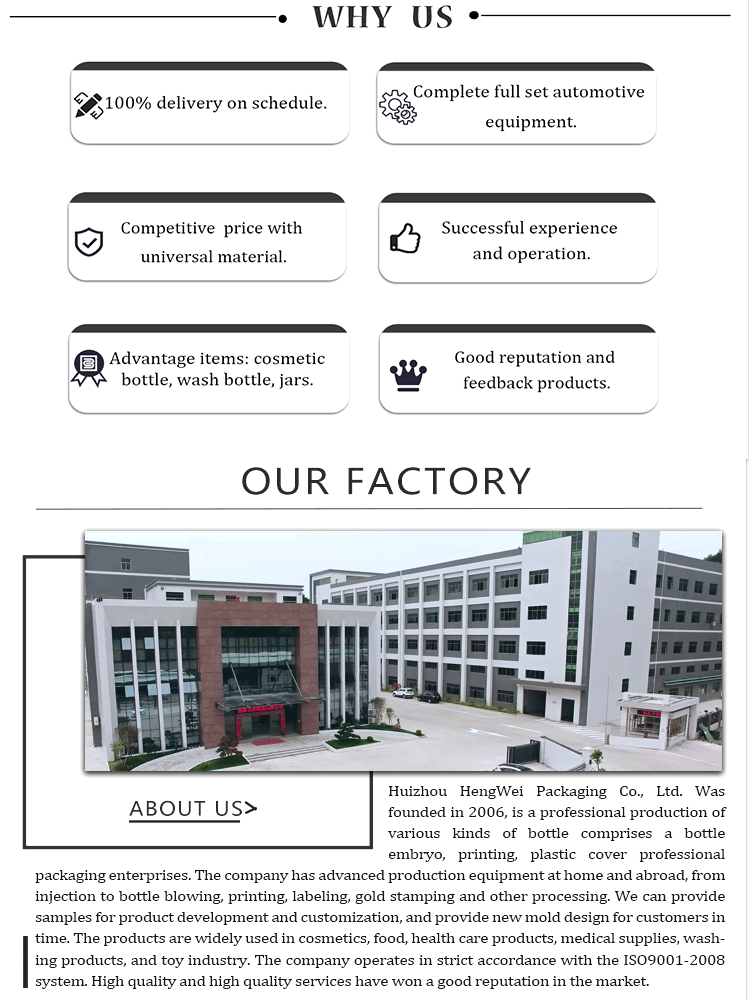 WHY US

100% delivery on schedule.

Complete full set automotive equipment.

Competitive price with universal material.

Successful experience and operation.

Advantage items: cosmetic bottle, wash bottle, jars.

Good reputation and feedback products.

OUR FACTORY

ABOUT US>

Huizhou HengWei Packaging Co., Ltd. Was founded in 2006, is a professional production of various kinds of bottle comprises a bottle embryo, printing, plastic cover professional packaging enterprises. The company has advanced production equipment at home and abroad, from injection to bottle blowing, printing, labeling, gold stamping and other processing. We can provide samples for product development and customization, and provide new mold design for customers in time. The products are widely used in cosmetics, food, health care products, medical supplies, washing products, and toy industry. The company operates in strict accordance with the ISO9001-2008 system. High quality and high quality services have won a good reputation in the market.